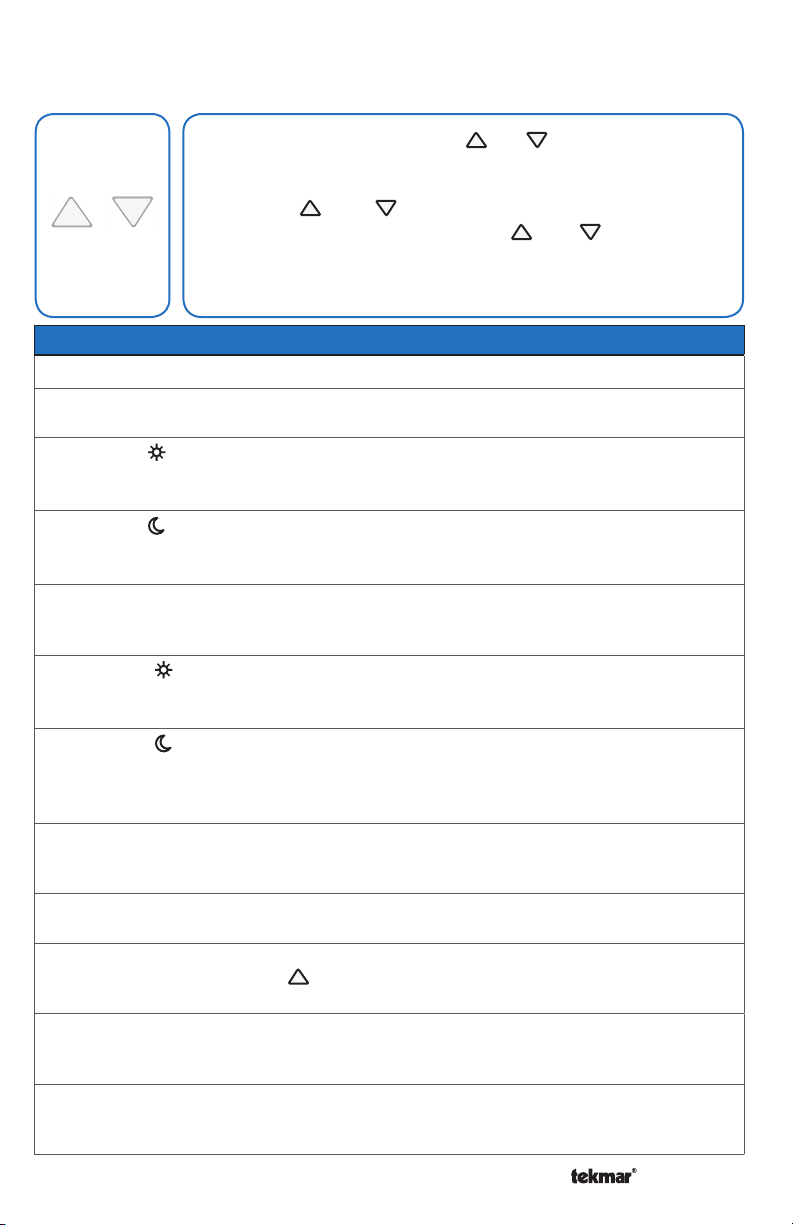 tekmar®